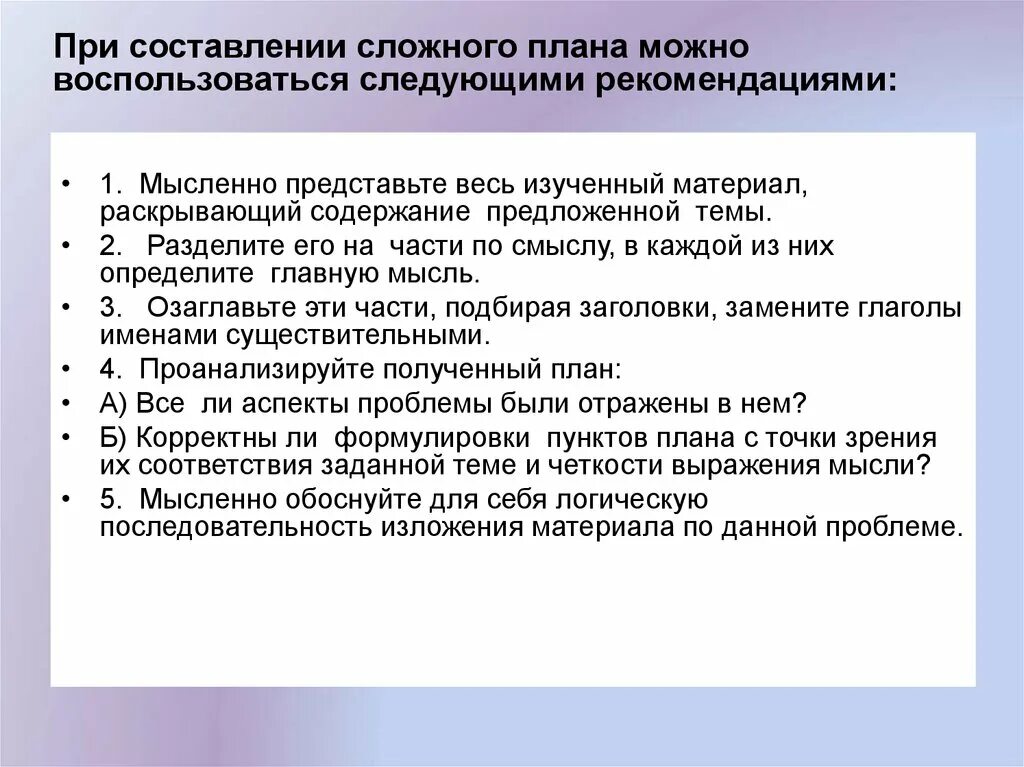 При составлении сложного плана можно воспользоваться следующими рекомендациями:

• 1. Мысленно представьте весь изученный материал, раскрывающий содержание предложенной темы.
• 2. Разделите его на части по смыслу, в каждой из них определите главную мысль.
• 3. Озаглавьте эти части, подбирая заголовки, замените глаголы именами существительными.
• 4. Проанализируйте полученный план:
• А) Все ли аспекты проблемы были отражены в нем?
• Б) Корректны ли формулировки пунктов плана с точки зрения их соответствия заданной теме и четкости выражения мысли?
• 5. Мысленно обоснуйте для себя логическую последовательность изложения материала по данной проблеме.